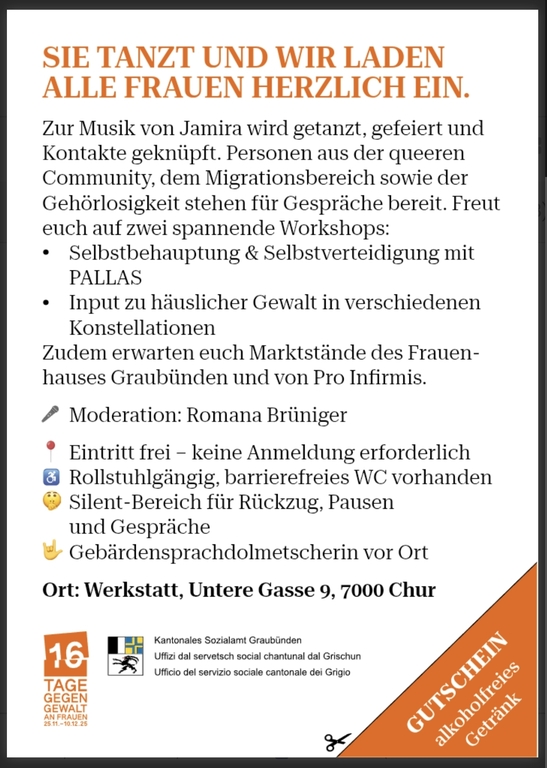 SIE TANZT UND WIR LADEN ALLE FRAUEN HERZLICH EIN.

Zur Musik von Jamira wird getanzt, gefeiert und Kontakte geknüpft. Personen aus der queeren Community, dem Migrationsbereich sowie der Gehörlosigkeit stehen für Gespräche bereit. Freut euch auf zwei spannende Workshops:
• Selbstbehauptung & Selbstverteidigung mit PALLAS
• Input zu häuslicher Gewalt in verschiedenen Konstellationen
Zudem erwarten euch Marktstände des Frauenhauses Graubünden und von Pro Infirmis.

🎤 Moderation: Romana Brüniger

📍 Eintritt frei – keine Anmeldung erforderlich
♿ Rollstuhlgängig, barrierefreies WC vorhanden
🤫 Silent-Bereich für Rückzug, Pausen und Gespräche
🤟 Gebärdensprachdolmetscherin vor Ort

Ort: Werkstatt, Untere Gasse 9, 7000 Chur

16 TAGE GEGEN GEWALT AN FRAUEN 25.11.–10.12.25

Kantonales Sozialamt Graubünden
Uffizi dal servetsch social chantunal dal Grischun
Ufficio del servizio sociale cantonale dei Grigio

GUTSCHEIN alkoholfreies Getränk